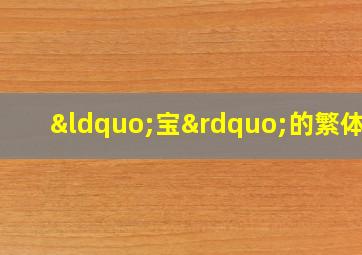 &ldquo;宝&rdquo;的繁体